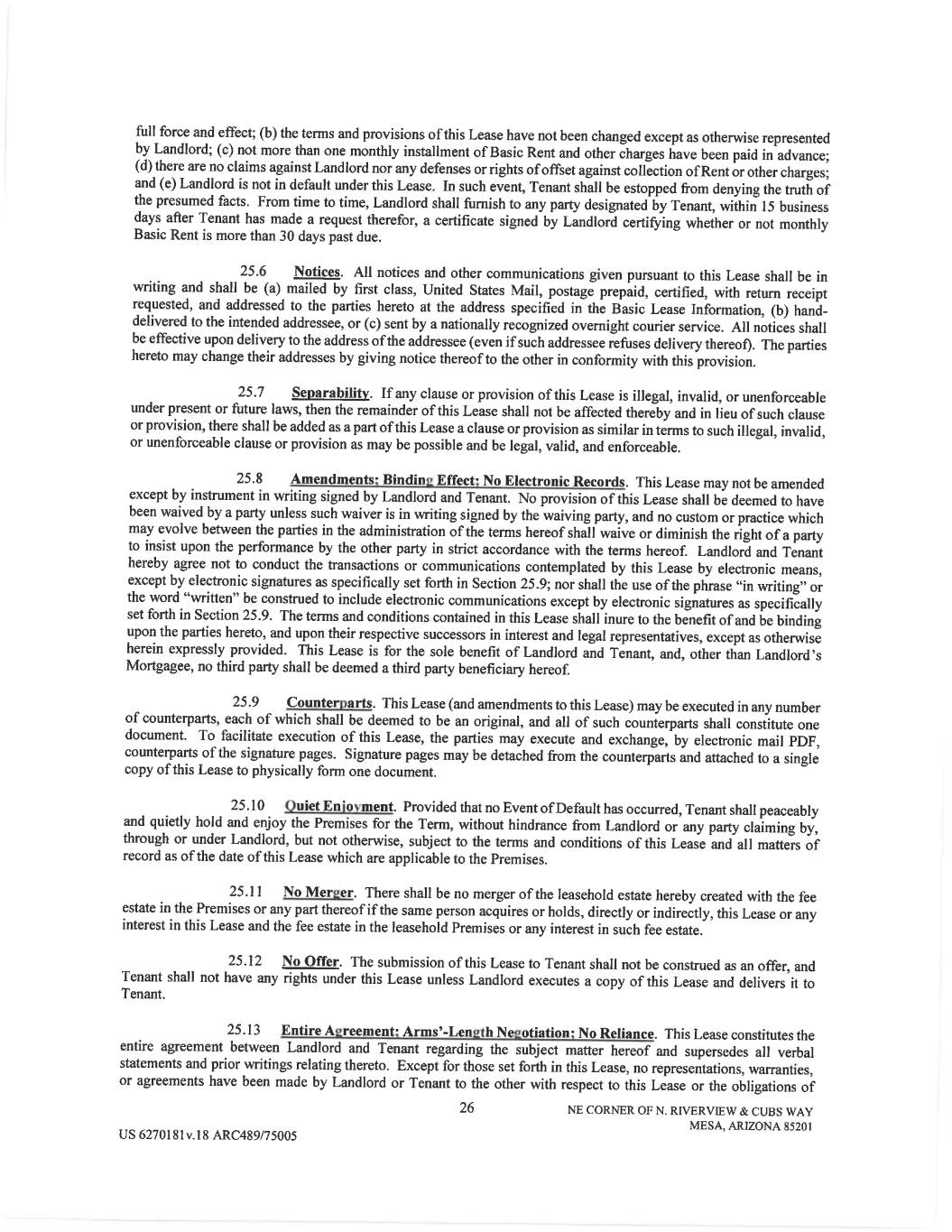 full force and effect; (b) the terms and provisions of this Lease have not been changed except as otherwise represented by Landlord; (c) not more than one monthly installment of Basic Rent and other charges have been paid in advance; (d) there are no claims against Landlord nor any defenses or rights of offset against collection of Rent or other charges; and (e) Landlord is not in default under this Lease. In such event, Tenant shall be estopped from denying the truth of the presumed facts. From time to time, Landlord shall furnish to any party designated by Tenant, within 15 business days after Tenant has made a request therefor, a certificate signed by Landlord certifying whether or not monthly Basic Rent is more than 30 days past due.

25.6 Notices. All notices and other communications given pursuant to this Lease shall be in writing and shall be (a) mailed by first class, United States Mail, postage prepaid, certified, with return receipt requested, and addressed to the parties hereto at the address specified in the Basic Lease Information, (b) hand-delivered to the intended addressee, or (c) sent by a nationally recognized overnight courier service. All notices shall be effective upon delivery to the address of the addressee (even if such addressee refuses delivery thereof). The parties hereto may change their addresses by giving notice thereof to the other in conformity with this provision.

25.7 Separability. If any clause or provision of this Lease is illegal, invalid, or unenforceable under present or future laws, then the remainder of this Lease shall not be affected thereby and in lieu of such clause or provision, there shall be added as a part of this Lease a clause or provision as similar in terms to such illegal, invalid, or unenforceable clause or provision as may be possible and be legal, valid, and enforceable.

25.8 Amendments; Binding Effect; No Electronic Records. This Lease may not be amended except by instrument in writing signed by Landlord and Tenant. No provision of this Lease shall be deemed to have been waived by a party unless such waiver is in writing signed by the waiving party, and no custom or practice which may evolve between the parties in the administration of the terms hereof shall waive or diminish the right of a party to insist upon the performance by the other party in strict accordance with the terms hereof. Landlord and Tenant hereby agree not to conduct the transactions or communications contemplated by this Lease by electronic means, except by electronic signatures as specifically set forth in Section 25.9; nor shall the use of the phrase "in writing" or the word "written" be construed to include electronic communications except by electronic signatures as specifically set forth in Section 25.9. The terms and conditions contained in this Lease shall inure to the benefit of and be binding upon the parties hereto, and upon their respective successors in interest and legal representatives, except as otherwise herein expressly provided. This Lease is for the sole benefit of Landlord and Tenant, and, other than Landlord's Mortgagee, no third party shall be deemed a third party beneficiary hereof.

25.9 Counterparts. This Lease (and amendments to this Lease) may be executed in any number of counterparts, each of which shall be deemed to be an original, and all of such counterparts shall constitute one document. To facilitate execution of this Lease, the parties may execute and exchange, by electronic mail PDF, counterparts of the signature pages. Signature pages may be detached from the counterparts and attached to a single copy of this Lease to physically form one document.

25.10 Quiet Enjoyment. Provided that no Event of Default has occurred, Tenant shall peaceably and quietly hold and enjoy the Premises for the Term, without hindrance from Landlord or any party claiming by, through or under Landlord, but not otherwise, subject to the terms and conditions of this Lease and all matters of record as of the date of this Lease which are applicable to the Premises.

25.11 No Merger. There shall be no merger of the leasehold estate hereby created with the fee estate in the Premises or any part thereof if the same person acquires or holds, directly or indirectly, this Lease or any interest in this Lease and the fee estate in the leasehold Premises or any interest in such fee estate.

25.12 No Offer. The submission of this Lease to Tenant shall not be construed as an offer, and Tenant shall not have any rights under this Lease unless Landlord executes a copy of this Lease and delivers it to Tenant.

25.13 Entire Agreement; Arms'-Length Negotiation; No Reliance. This Lease constitutes the entire agreement between Landlord and Tenant regarding the subject matter hereof and supersedes all verbal statements and prior writings relating thereto. Except for those set forth in this Lease, no representations, warranties, or agreements have been made by Landlord or Tenant to the other with respect to this Lease or the obligations of

26

NE CORNER OF N. RIVERVIEW & CUBS WAY
MESA, ARIZONA 85201

US 6270181v.18 ARC489/75005